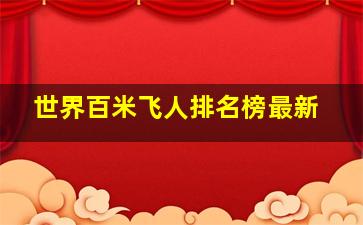 世界百米飞人排名榜最新